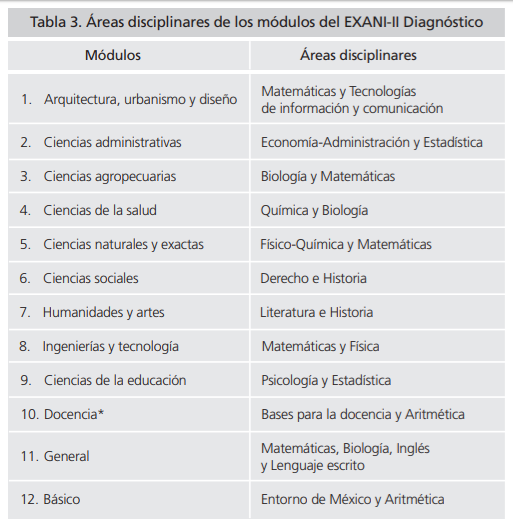 Tabla 3. Áreas disciplinares de los módulos del EXANI-II Diagnóstico

| Módulos | Áreas disciplinares |
|---|---|
| 1. Arquitectura, urbanismo y diseño | Matemáticas y Tecnologías de información y comunicación |
| 2. Ciencias administrativas | Economía-Administración y Estadística |
| 3. Ciencias agropecuarias | Biología y Matemáticas |
| 4. Ciencias de la salud | Química y Biología |
| 5. Ciencias naturales y exactas | Físico-Química y Matemáticas |
| 6. Ciencias sociales | Derecho e Historia |
| 7. Humanidades y artes | Literatura e Historia |
| 8. Ingenierías y tecnología | Matemáticas y Física |
| 9. Ciencias de la educación | Psicología y Estadística |
| 10. Docencia* | Bases para la docencia y Aritmética |
| 11. General | Matemáticas, Biología, Inglés y Lenguaje escrito |
| 12. Básico | Entorno de México y Aritmética |